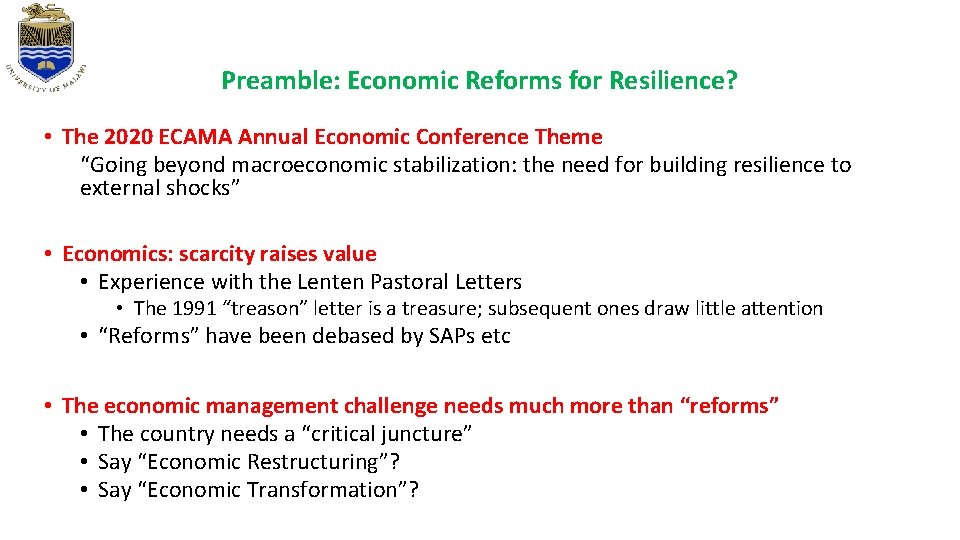 UNIVERSITY OF MALAWI

Preamble: Economic Reforms for Resilience?

• The 2020 ECAMA Annual Economic Conference Theme
“Going beyond macroeconomic stabilization: the need for building resilience to external shocks”

• Economics: scarcity raises value
• Experience with the Lenten Pastoral Letters
• The 1991 “treason” letter is a treasure; subsequent ones draw little attention
• “Reforms” have been debased by SAPs etc

• The economic management challenge needs much more than “reforms”
• The country needs a “critical juncture”
• Say “Economic Restructuring”?
• Say “Economic Transformation”?